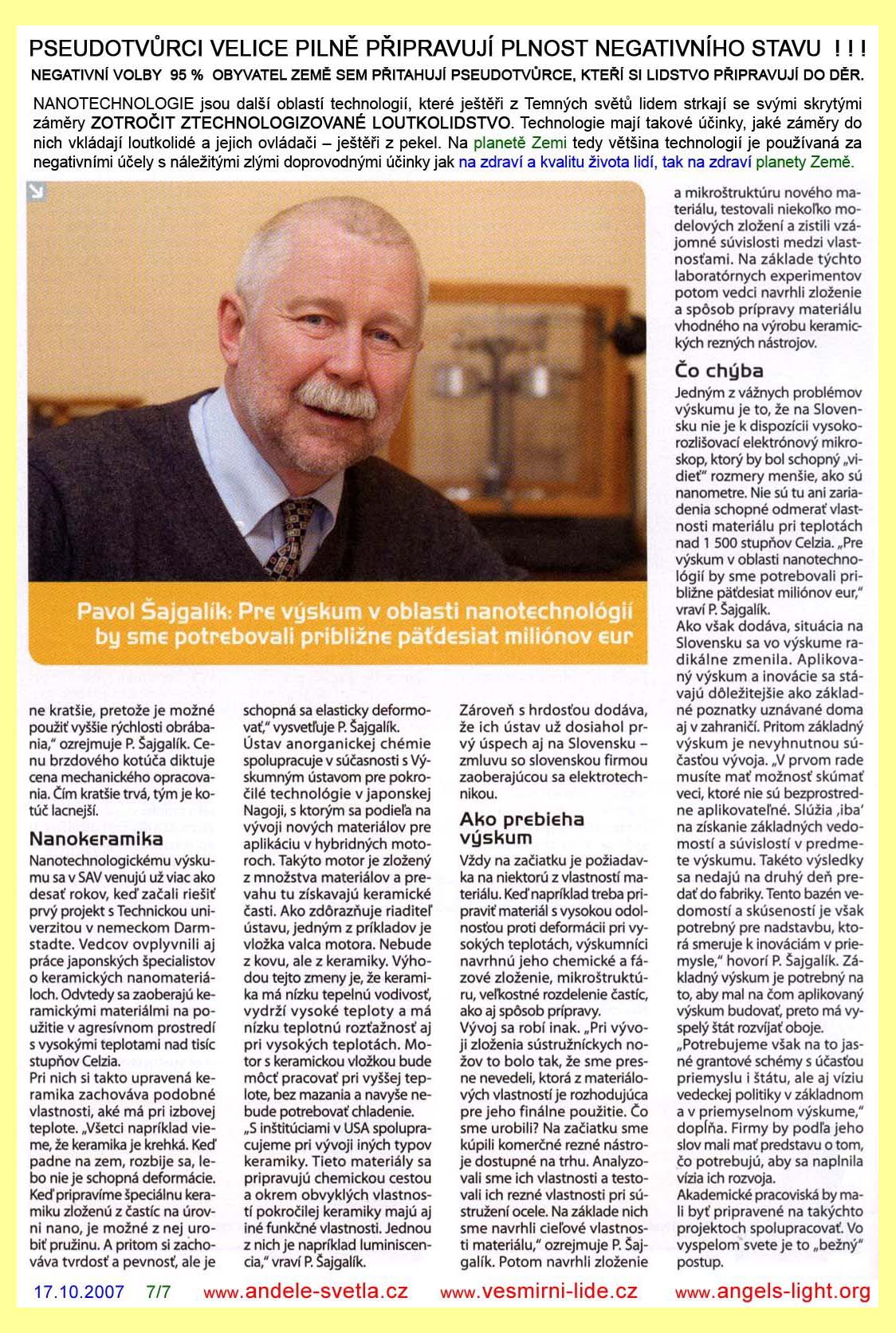 PSEUDOTVŮRCI VELICE PILNĚ PŘIPRAVUJÍ PLNOST NEGATIVNÍHO STAVU ! ! !

NEGATIVNÍ VOLBY 95 % OBYVATEL ZEMĚ SEM PŘITAHUJÍ PSEUDOTVŮRCE, KTEŘÍ SI LIDSTVO PŘIPRAVUJÍ DO DĚR.

NANOTECHNOLOGIE jsou další oblastí technologií, které ještěři z Temných světů lidem strkají se svými skrytými záměry ZOTROČIT ZTECHNOLOGIZOVANÉ LOUTKOLIDSTVO. Technologie mají takové účinky, jaké záměry do nich vkládají loutkolidé a jejich ovládači – ještěři z pekel. Na planetě Zemi tedy většina technologií je používaná za negativními účely s náležitými zlými doprovodnými účinky jak na zdraví a kvalitu života lidí, tak na zdraví planety Země.

Pavol Šajgalík: Pre výskum v oblasti nanotechnológií by sme potrebovali približne päťdesiat miliónov eur

ne kratšie, pretože je možné použiť vyššie rýchlosti obrábania," ozrejmuje P. Šajgalík. Cenu brzdového kotúča diktuje cena mechanického opracovania. Čím kratšie trvá, tým je kotúč lacnejší.

Nanokeramika

Nanotechnologickému výskumu sa v SAV venujú už viac ako desať rokov, keď začali riešiť prvý projekt s Technickou univerzitou v nemeckom Darmstadte. Vedcov ovplyvnili aj práce japonských špecialistov o keramických nanomateriáloch. Odvtedy sa zaoberajú keramickými materiálmi na použitie v agresívnom prostredí s vysokými teplotami nad tisíc stupňov Celzia.

Pri nich si takto upravená keramika zachováva podobné vlastnosti, aké má pri izbovej teplote. „Všetci napríklad vieme, že keramika je krehká. Keď padne na zem, rozbije sa, lebo nie je schopná deformácie. Keď pripravíme špeciálnu keramiku zloženú z častíc na úrovni nano, je možné z nej urobiť pružinu. A pritom si zachováva tvrdosť a pevnosť, ale je schopná sa elasticky deformovať," vysvetľuje P. Šajgalík.

Ústav anorganickej chémie spolupracuje v súčasnosti s Výskumným ústavom pre pokročilé technológie v japonskej Nagoji, s ktorým sa podieľa na vývoji nových materiálov pre aplikáciu v hybridných motoroch. Takýto motor je zložený z množstva materiálov a prevahu tu získavajú keramické časti. Ako zdôrazňuje riaditeľ ústavu, jedným z príkladov je vložka valca motora. Nebude z kovu, ale z keramiky. Výhodou tejto zmeny je, že keramika má nízku tepelnú vodivosť, vydrží vysoké teploty a má nízku teplotnú rozťažnosť aj pri vysokých teplotách. Motor s keramickou vložkou bude môcť pracovať pri vyššej teplote, bez mazania a navyše nebude potrebovať chladenie.

„S inštitúciami v USA spolupracujeme pri vývoji iných typov keramiky. Tieto materiály sa pripravujú chemickou cestou a okrem obvyklých vlastností pokročilej keramiky majú aj iné funkčné vlastnosti. Jednou z nich je napríklad luminiscencia," vraví P. Šajgalík.

Zároveň s hrdosťou dodáva, že ich ústav už dosiahol prvý úspech aj na Slovensku – zmluvu so slovenskou firmou zaoberajúcou sa elektrotechnikou.

Ako prebieha výskum

Vždy na začiatku je požiadavka na niektorú z vlastností materiálu. Keď napríklad treba pripraviť materiál s vysokou odolnosťou proti deformácii pri vysokých teplotách, výskumníci navrhnú jeho chemické a fázové zloženie, mikroštruktúru, veľkostné rozdelenie častíc, ako aj spôsob prípravy.

Vývoj sa robí inak. „Pri vývoji zloženia sústružníckych nožov to bolo tak, že sme presne nevedeli, ktorá z materiálových vlastností je rozhodujúca pre jeho finálne použitie. Čo sme urobili? Na začiatku sme kúpili komerčné rezné nástroje dostupné na trhu. Analyzovali sme ich vlastnosti a testovali ich rezné vlastnosti pri sústružení ocele. Na základe nich sme navrhli cieľové vlastnosti materiálu," ozrejmuje P. Šajgalík. Potom navrhli zloženie a mikroštruktúru nového materiálu, testovali niekoľko modelových zložení a zistili vzájomné súvislosti medzi vlastnosťami. Na základe týchto laboratórnych experimentov potom vedci navrhli zloženie a spôsob prípravy materiálu vhodného na výrobu keramických rezných nástrojov.

Čo chýba

Jedným z vážnych problémov výskumu je to, že na Slovensku nie je k dispozícii vysokorozlišovací elektrónový mikroskop, ktorý by bol schopný „vidieť" rozmery menšie, ako sú nanometre. Nie sú tu ani zariadenia schopné odmerať vlastnosti materiálu pri teplotách nad 1 500 stupňov Celzia. „Pre výskum v oblasti nanotechnológií by sme potrebovali približne päťdesiat miliónov eur," vraví P. Šajgalík.

Ako však dodáva, situácia na Slovensku sa vo výskume radikálne zmenila. Aplikovaný výskum a inovácie sa stávajú dôležitejšie ako základné poznatky uznávané doma aj v zahraničí. Pritom základný výskum je nevyhnutnou súčasťou vývoja. „V prvom rade musíte mať možnosť skúmať veci, ktoré nie sú bezprostredne aplikovateľné. Slúžia ‚iba' na získanie základných vedomostí a súvislostí v predmete výskumu. Takéto výsledky sa nedajú na druhý deň predať do fabriky. Tento bazén vedomostí a skúseností je však potrebný pre nadstavbu, ktorá smeruje k inováciám v priemysle," hovorí P. Šajgalík. Základný výskum je potrebný na to, aby mal na čom aplikovaný výskum budovať, preto má vyspelý štát rozvíjať oboje.

„Potrebujeme však na to jasné grantové schémy s účasťou priemyslu i štátu, ale aj víziu vedeckej politiky v základnom a v priemyselnom výskume," dopĺňa. Firmy by podľa jeho slov mali mať predstavu o tom, čo potrebujú, aby sa naplnila vízia ich rozvoja.

Akademické pracoviská by mali byť pripravené na takýchto projektoch spolupracovať. Vo vyspelom svete je to „bežný" postup.

17.10.2007 7/7 www.andele-svetla.cz www.vesmirni-lide.cz www.angels-light.org